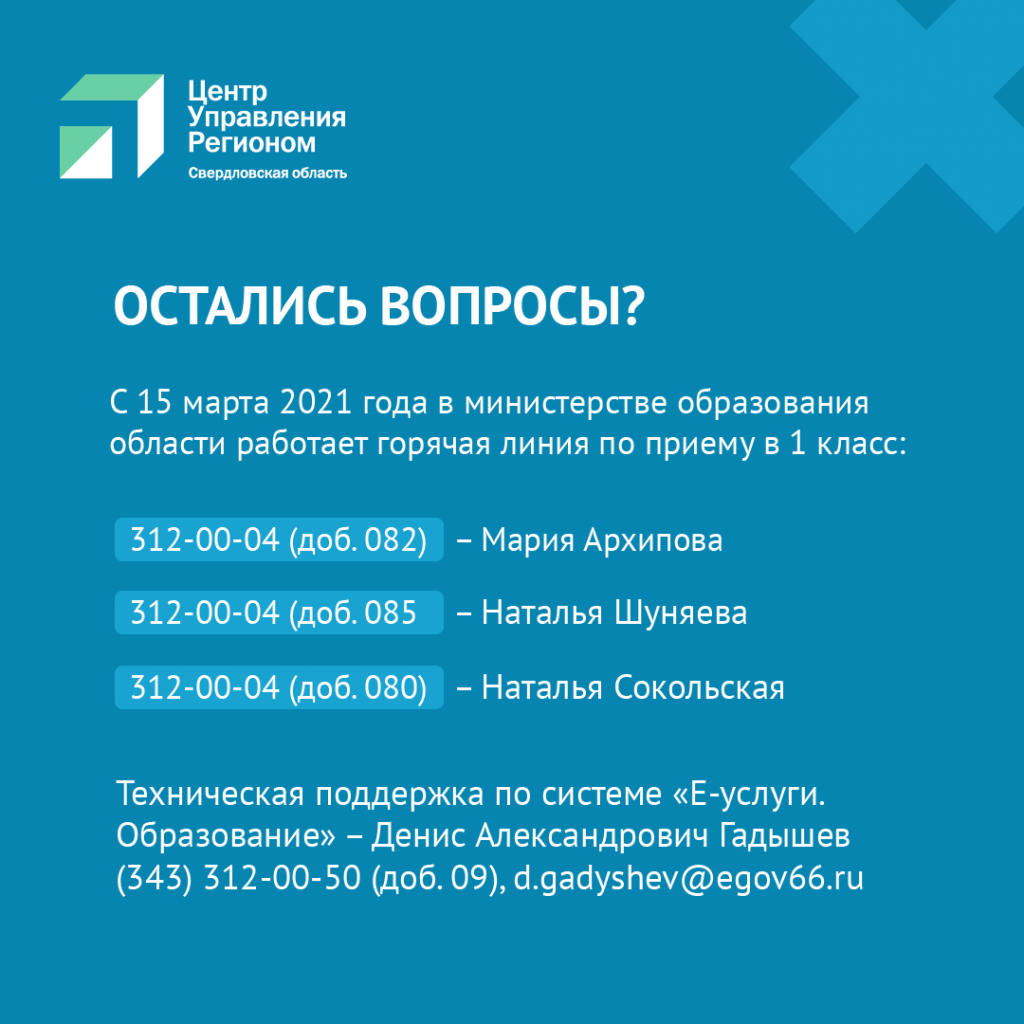 Центр
Управления
Регионом
Свердловская область

ОСТАЛИСЬ ВОПРОСЫ?

С 15 марта 2021 года в министерстве образования области работает горячая линия по приему в 1 класс:

312-00-04 (доб. 082) – Мария Архипова

312-00-04 (доб. 085 – Наталья Шуняева

312-00-04 (доб. 080) – Наталья Сокольская

Техническая поддержка по системе «Е-услуги. Образование» – Денис Александрович Гадышев (343) 312-00-50 (доб. 09), d.gadyshev@egov66.ru